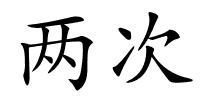 两次